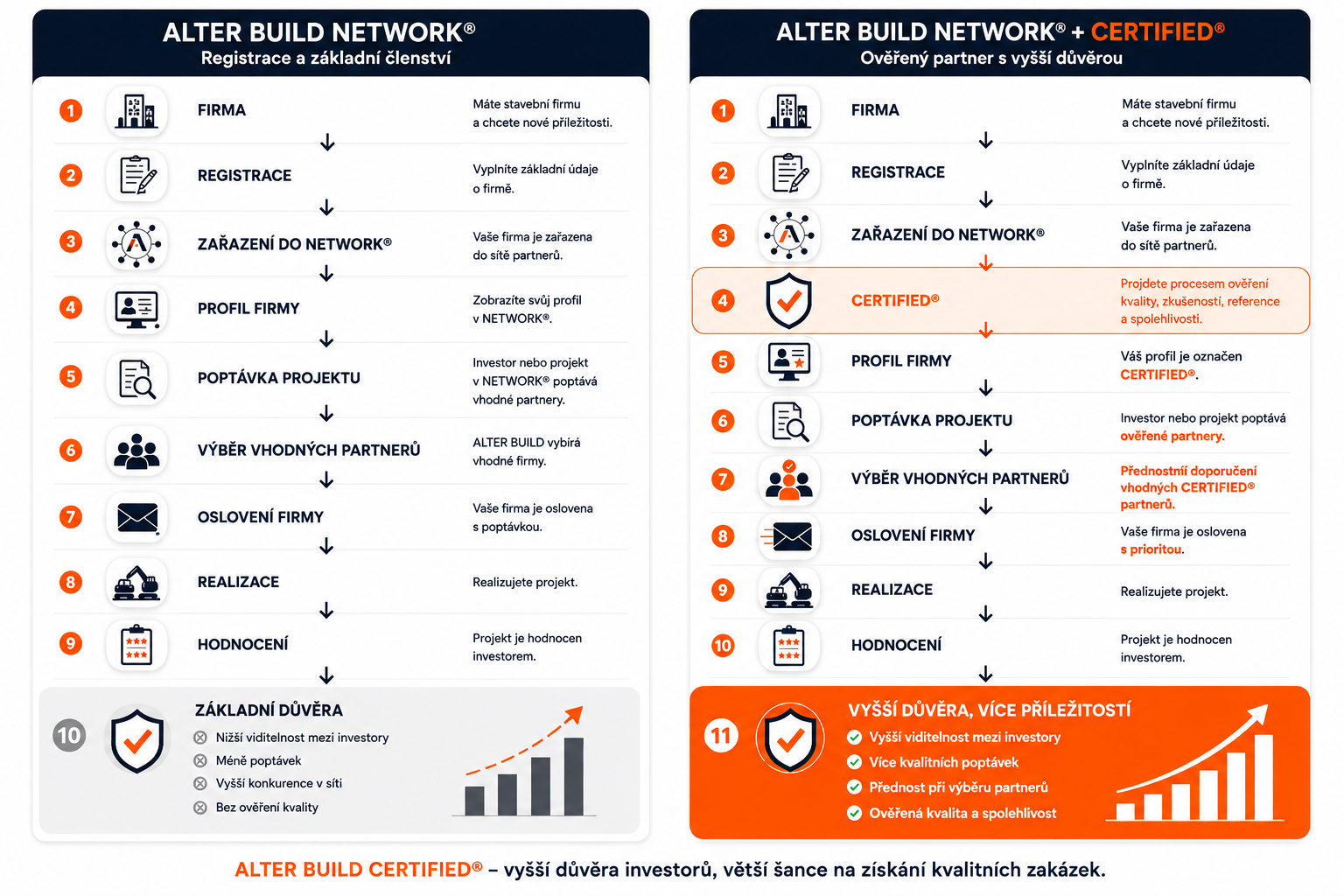 ALTER BUILD NETWORK®
Registrace a základní členství

1 FIRMA
Máte stavební firmu a chcete nové příležitosti.

2 REGISTRACE
Vyplníte základní údaje o firmě.

3 ZAŘAZENÍ DO NETWORK®
Vaše firma je zařazena do sítě partnerů.

4 PROFIL FIRMY
Zobrazíte svůj profil v NETWORK®.

5 POPTÁVKA PROJEKTU
Investor nebo projekt v NETWORK® poptává vhodné partnery.

6 VÝBĚR VHODNÝCH PARTNERŮ
ALTER BUILD vybírá vhodné firmy.

7 OSLOVENÍ FIRMY
Vaše firma je oslovena s poptávkou.

8 REALIZACE
Realizujete projekt.

9 HODNOCENÍ
Projekt je hodnocen investorem.

10 ZÁKLADNÍ DŮVĚRA
Nižší viditelnost mezi investory
Méně poptávek
Vyšší konkurence v síti
Bez ověření kvality

ALTER BUILD NETWORK® + CERTIFIED®
Ověřený partner s vyšší důvěrou

1 FIRMA
Máte stavební firmu a chcete nové příležitosti.

2 REGISTRACE
Vyplníte základní údaje o firmě.

3 ZAŘAZENÍ DO NETWORK®
Vaše firma je zařazena do sítě partnerů.

4 CERTIFIED®
Projdete procesem ověření kvality, zkušeností, reference a spolehlivosti.

5 PROFIL FIRMY
Váš profil je označen CERTIFIED®.

6 POPTÁVKA PROJEKTU
Investor nebo projekt poptává ověřené partnery.

7 VÝBĚR VHODNÝCH PARTNERŮ
Přednostní doporučení vhodných CERTIFIED® partnerů.

8 OSLOVENÍ FIRMY
Vaše firma je oslovena s prioritou.

9 REALIZACE
Realizujete projekt.

10 HODNOCENÍ
Projekt je hodnocen investorem.

11 VYŠŠÍ DŮVĚRA, VÍCE PŘÍLEŽITOSTÍ
Vyšší viditelnost mezi investory
Více kvalitních poptávek
Přednost při výběru partnerů
Ověřená kvalita a spolehlivost

ALTER BUILD CERTIFIED® – vyšší důvěra investorů, větší šance na získání kvalitních zakázek.